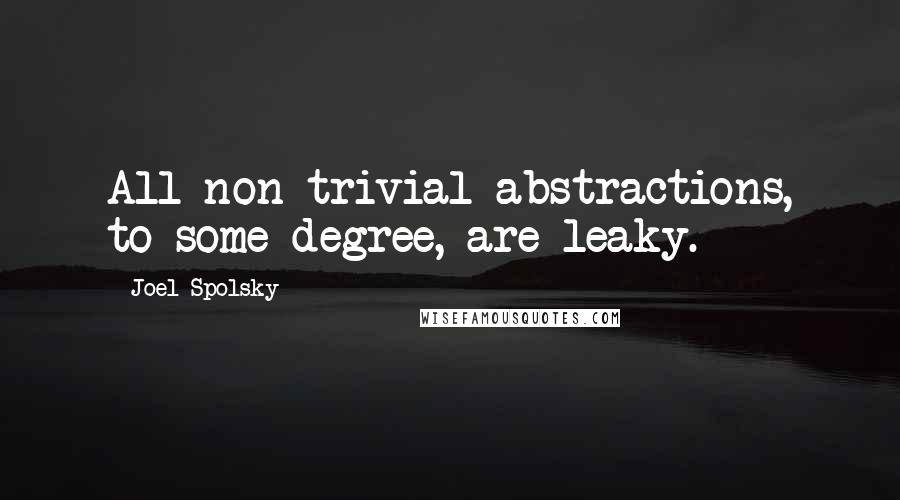 All non-trivial abstractions, to some degree, are leaky.

Joel Spolsky

WISEFAMOUSQUOTES.COM